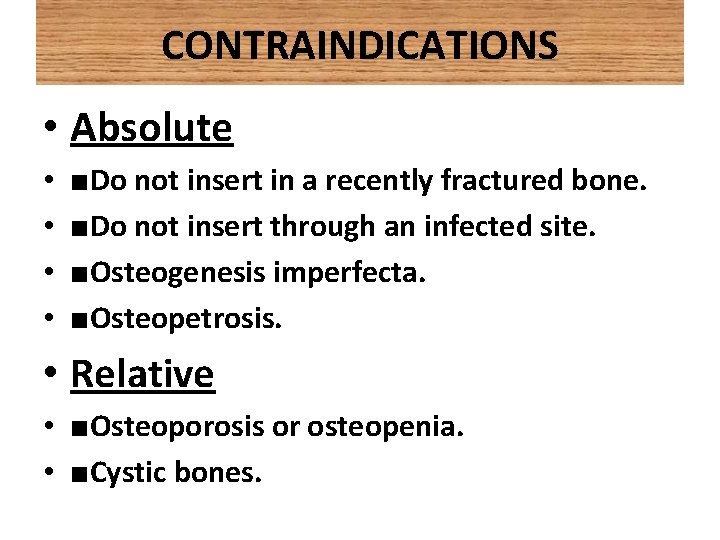 CONTRAINDICATIONS

• Absolute
• ■Do not insert in a recently fractured bone.
• ■Do not insert through an infected site.
• ■Osteogenesis imperfecta.
• ■Osteopetrosis.
• Relative
• ■Osteoporosis or osteopenia.
• ■Cystic bones.